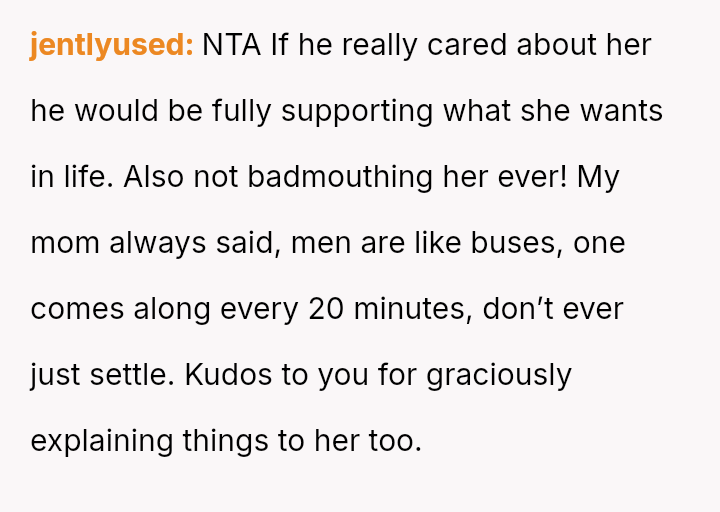 jentlyused: NTA If he really cared about her he would be fully supporting what she wants in life. Also not badmouthing her ever! My mom always said, men are like buses, one comes along every 20 minutes, don't ever just settle. Kudos to you for graciously explaining things to her too.